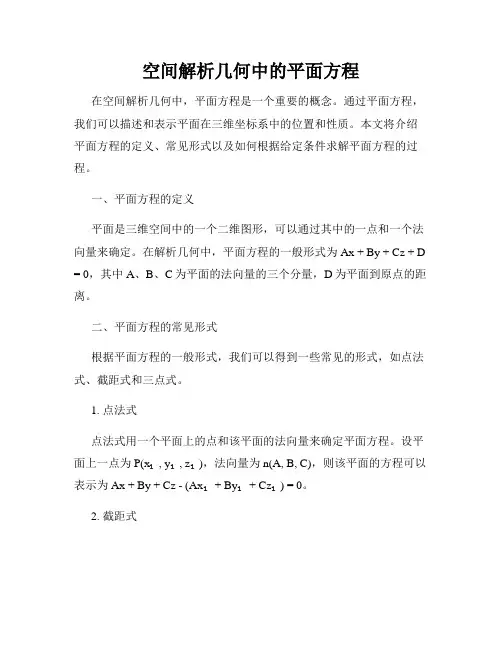 空间解析几何中的平面方程

在空间解析几何中，平面方程是一个重要的概念。通过平面方程，我们可以描述和表示平面在三维坐标系中的位置和性质。本文将介绍平面方程的定义、常见形式以及如何根据给定条件求解平面方程的过程。

一、平面方程的定义

平面是三维空间中的一个二维图形，可以通过其中的一点和一个法向量来确定。在解析几何中，平面方程的一般形式为 $Ax + By + Cz + D = 0$，其中 A、B、C 为平面的法向量的三个分量，D 为平面到原点的距离。

二、平面方程的常见形式

根据平面方程的一般形式，我们可以得到一些常见的形式，如点法式、截距式和三点式。

1. 点法式

点法式用一个平面上的点和该平面的法向量来确定平面方程。设平面上一点为 $P(x_1, y_1, z_1)$，法向量为 $n(A, B, C)$，则该平面的方程可以表示为 $Ax + By + Cz - (Ax_1 + By_1 + Cz_1) = 0$。

2. 截距式